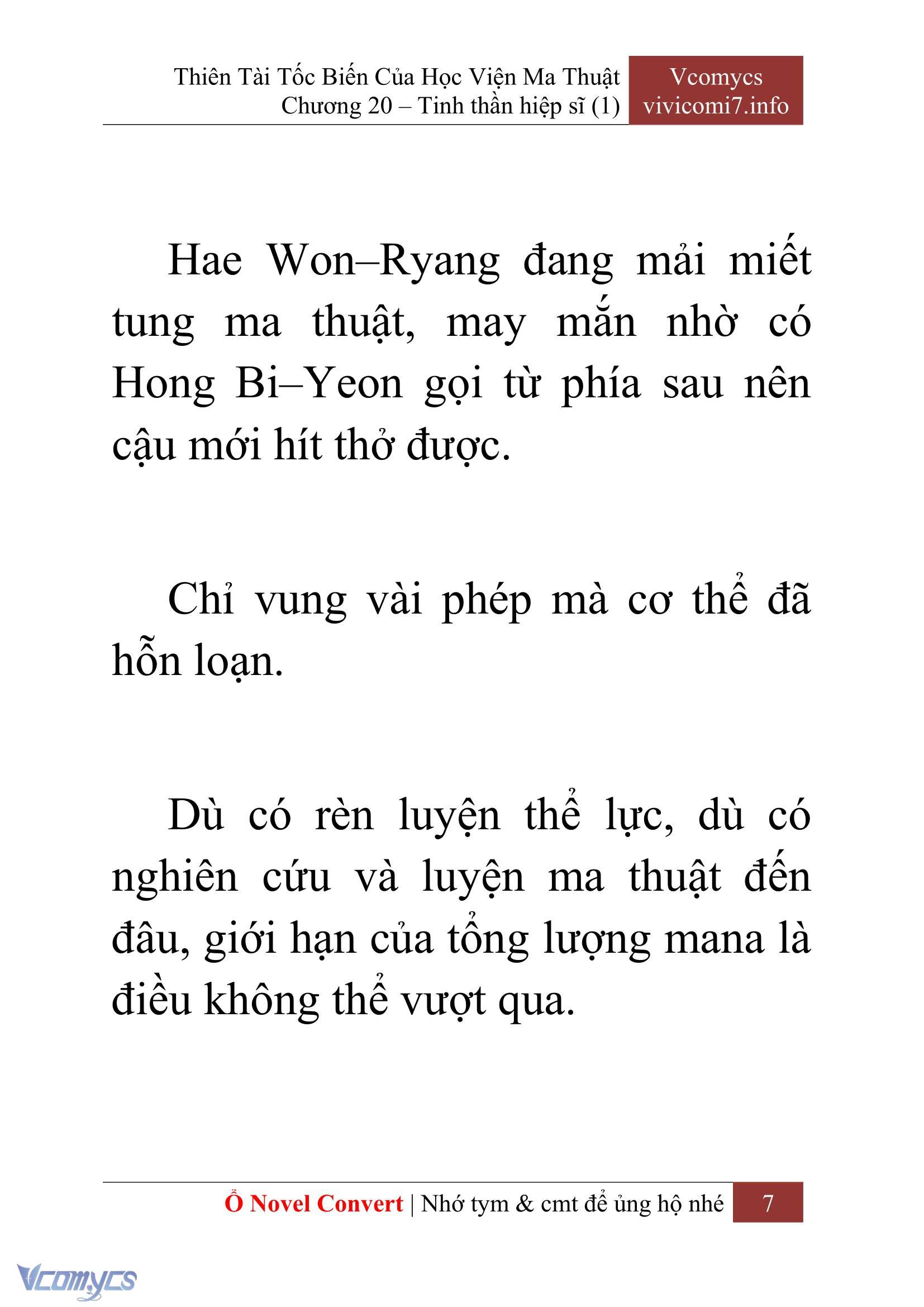 Thiên Tài Tốc Biến Của Học Viện Ma Thuật
Chương 20 – Tinh thần hiệp sĩ (1)

Vcomycs
vivicomi7.info

Hae Won–Ryang đang mải miết tung ma thuật, may mắn nhờ có Hong Bi–Yeon gọi từ phía sau nên cậu mới hít thở được.

Chỉ vung vài phép mà cơ thể đã hỗn loạn.

Dù có rèn luyện thể lực, dù có nghiên cứu và luyện ma thuật đến đâu, giới hạn của tổng lượng mana là điều không thể vượt qua.

Ổ Novel Convert | Nhớ tym & cmt để ủng hộ nhé 7

Vcomycs